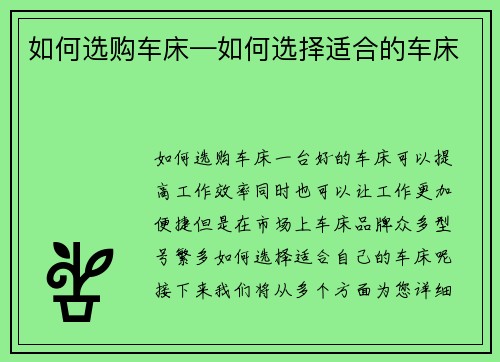 如何选购车床—如何选择适合的车床

如何选购车床一台好的车床可以提高工作效率同时也可以让工作更加便捷但是在市场上车床品牌众多型号繁多如何选择适合自己的车床呢接下来我们将从多个方面为您详细